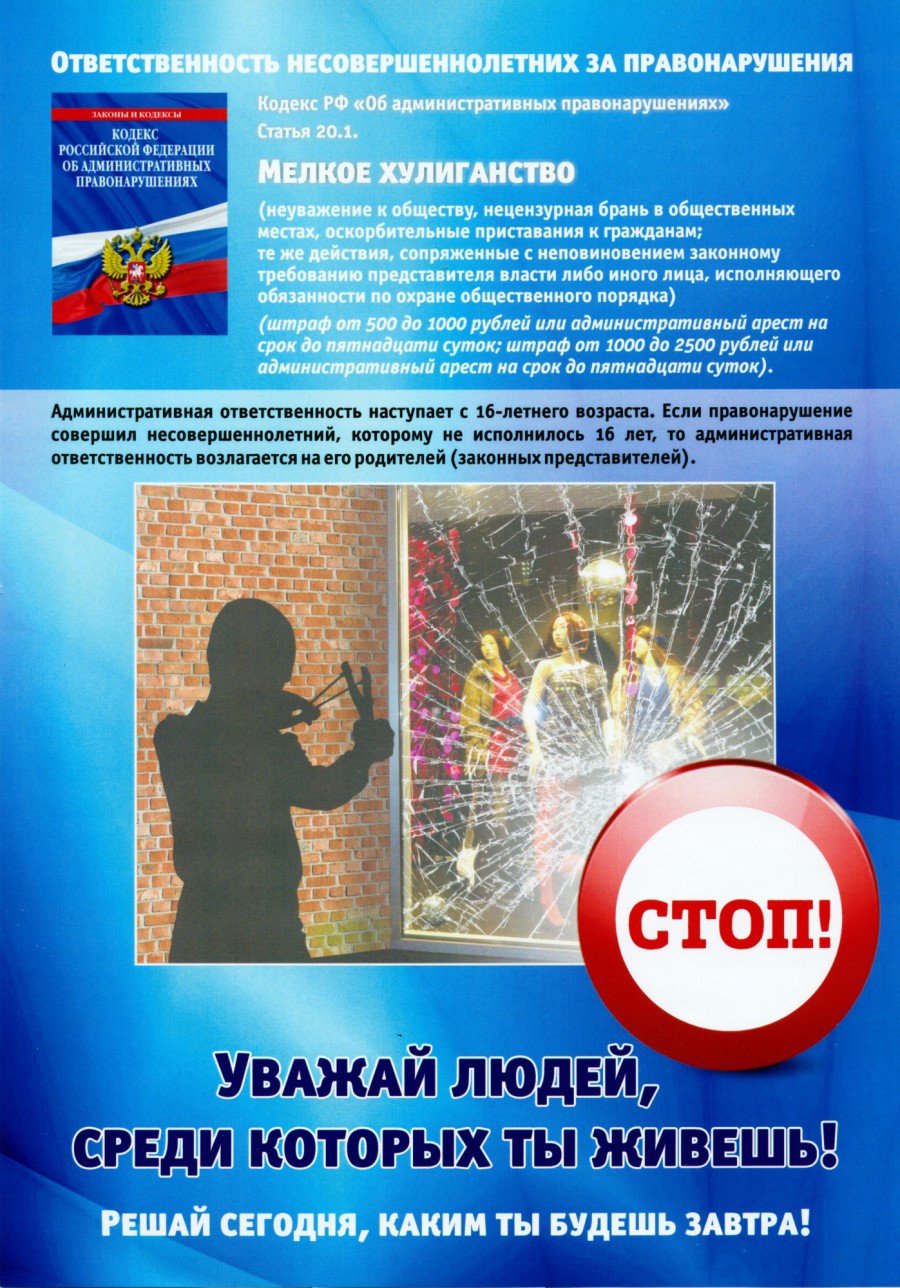 ОТВЕТСТВЕННОСТЬ НЕСОВЕРШЕННОЛЕТНИХ ЗА ПРАВОНАРУШЕНИЯ

ЗАКОНЫ И КОДЕКСЫ
КОДЕКС
РОССИЙСКОЙ ФЕДЕРАЦИИ
ОБ АДМИНИСТРАТИВНЫХ
ПРАВОНАРУШЕНИЯХ

Кодекс РФ «Об административных правонарушениях»
Статья 20.1.

МЕЛКОЕ ХУЛИГАНСТВО

(неуважение к обществу, нецензурная брань в общественных местах, оскорбительные приставания к гражданам;
те же действия, сопряженные с неповиновением законному требованию представителя власти либо иного лица, исполняющего обязанности по охране общественного порядка)

(штраф от 500 до 1000 рублей или административный арест на срок до пятнадцати суток; штраф от 1000 до 2500 рублей или административный арест на срок до пятнадцати суток).

Административная ответственность наступает с 16-летнего возраста. Если правонарушение совершил несовершеннолетний, которому не исполнилось 16 лет, то административная ответственность возлагается на его родителей (законных представителей).

СТОП!

УВАЖАЙ ЛЮДЕЙ,
СРЕДИ КОТОРЫХ ТЫ ЖИВЕШЬ!

РЕШАЙ СЕГОДНЯ, КАКИМ ТЫ БУДЕШЬ ЗАВТРА!